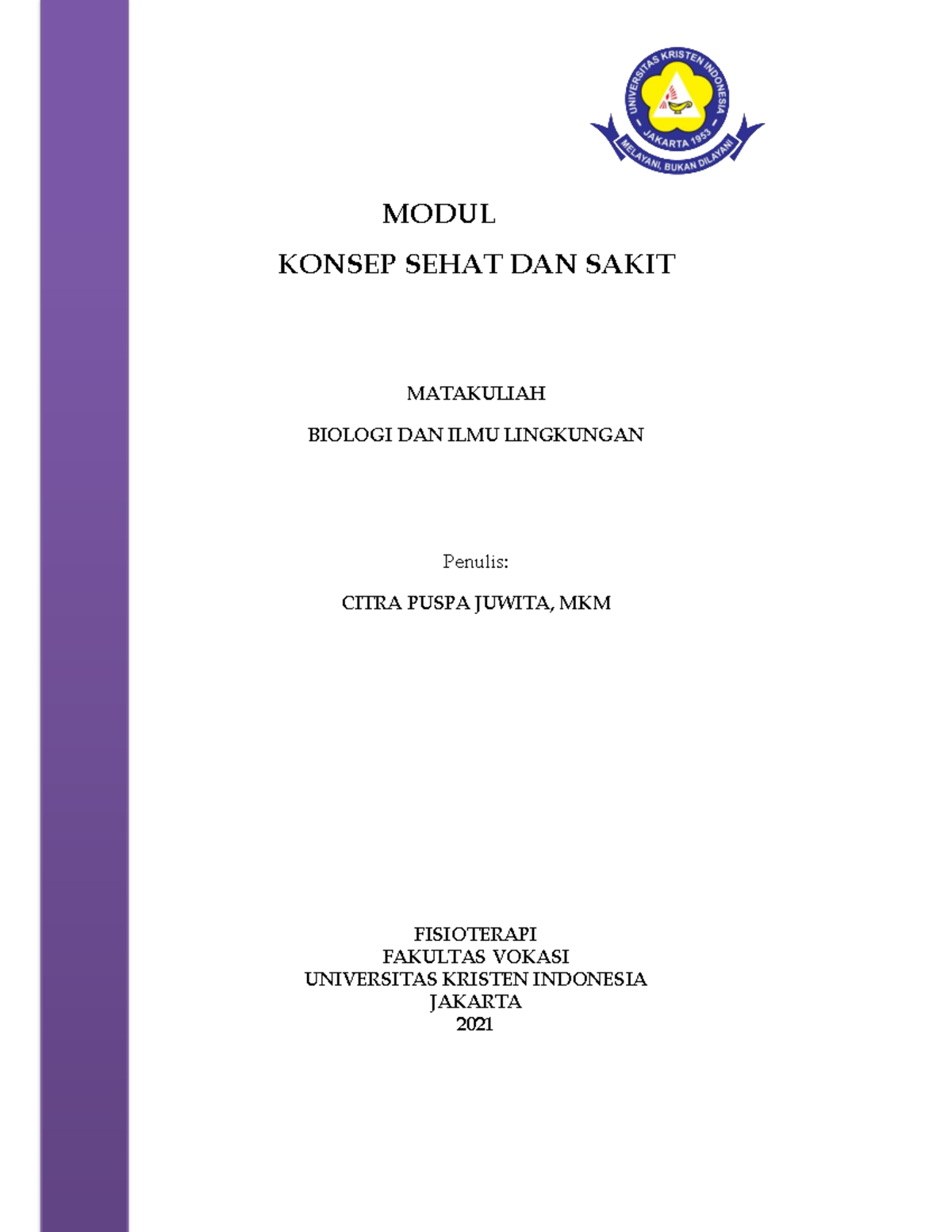 UNIVERSITAS KRISTEN INDONESIA
JAKARTA 1953
MELAYANI, BUKAN DILAYANI

MODUL

KONSEP SEHAT DAN SAKIT

MATAKULIAH

BIOLOGI DAN ILMU LINGKUNGAN

Penulis:

CITRA PUSPA JUWITA, MKM

FISIOTERAPI
FAKULTAS VOKASI
UNIVERSITAS KRISTEN INDONESIA
JAKARTA
2021